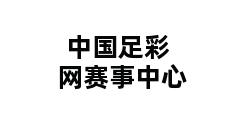 中国足彩
网赛事中心